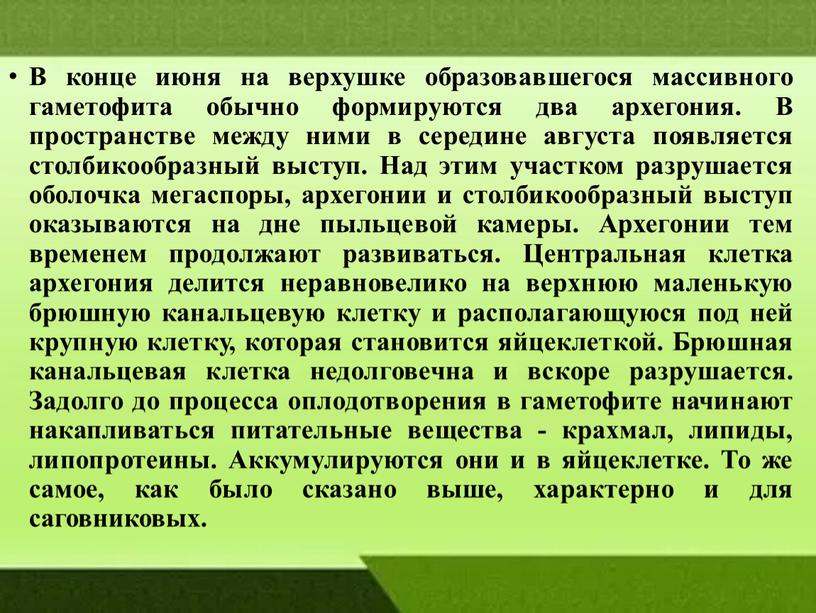 • В конце июня на верхушке образовавшегося массивного гаметофита обычно формируются два архегония. В пространстве между ними в середине августа появляется столбикообразный выступ. Над этим участком разрушается оболочка мегаспоры, архегонии и столбикообразный выступ оказываются на дне пыльцевой камеры. Архегонии тем временем продолжают развиваться. Центральная клетка архегония делится неравновелико на верхнюю маленькую брюшную канальцевую клетку и располагающуюся под ней крупную клетку, которая становится яйцеклеткой. Брюшная канальцевая клетка недолговечна и вскоре разрушается. Задолго до процесса оплодотворения в гаметофите начинают накапливаться питательные вещества - крахмал, липиды, липопротеины. Аккумулируются они и в яйцеклетке. То же самое, как было сказано выше, характерно и для саговниковых.